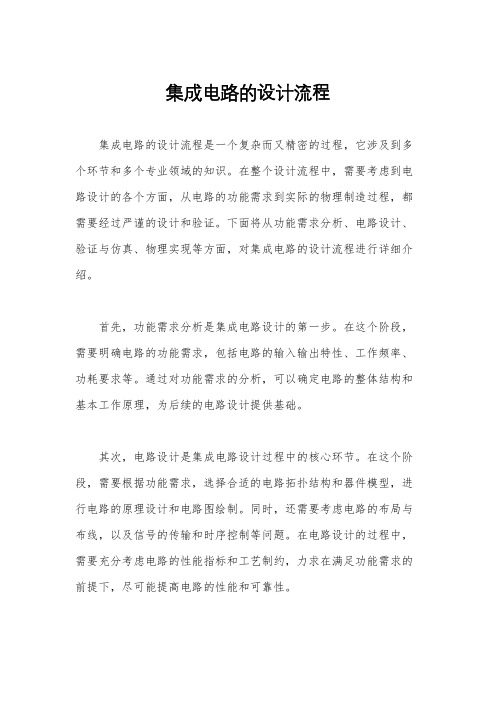 集成电路的设计流程

集成电路的设计流程是一个复杂而又精密的过程，它涉及到多个环节和多个专业领域的知识。在整个设计流程中，需要考虑到电路设计的各个方面，从电路的功能需求到实际的物理制造过程，都需要经过严谨的设计和验证。下面将从功能需求分析、电路设计、验证与仿真、物理实现等方面，对集成电路的设计流程进行详细介绍。

首先，功能需求分析是集成电路设计的第一步。在这个阶段，需要明确电路的功能需求，包括电路的输入输出特性、工作频率、功耗要求等。通过对功能需求的分析，可以确定电路的整体结构和基本工作原理，为后续的电路设计提供基础。

其次，电路设计是集成电路设计过程中的核心环节。在这个阶段，需要根据功能需求，选择合适的电路拓扑结构和器件模型，进行电路的原理设计和电路图绘制。同时，还需要考虑电路的布局与布线，以及信号的传输和时序控制等问题。在电路设计的过程中，需要充分考虑电路的性能指标和工艺制约，力求在满足功能需求的前提下，尽可能提高电路的性能和可靠性。